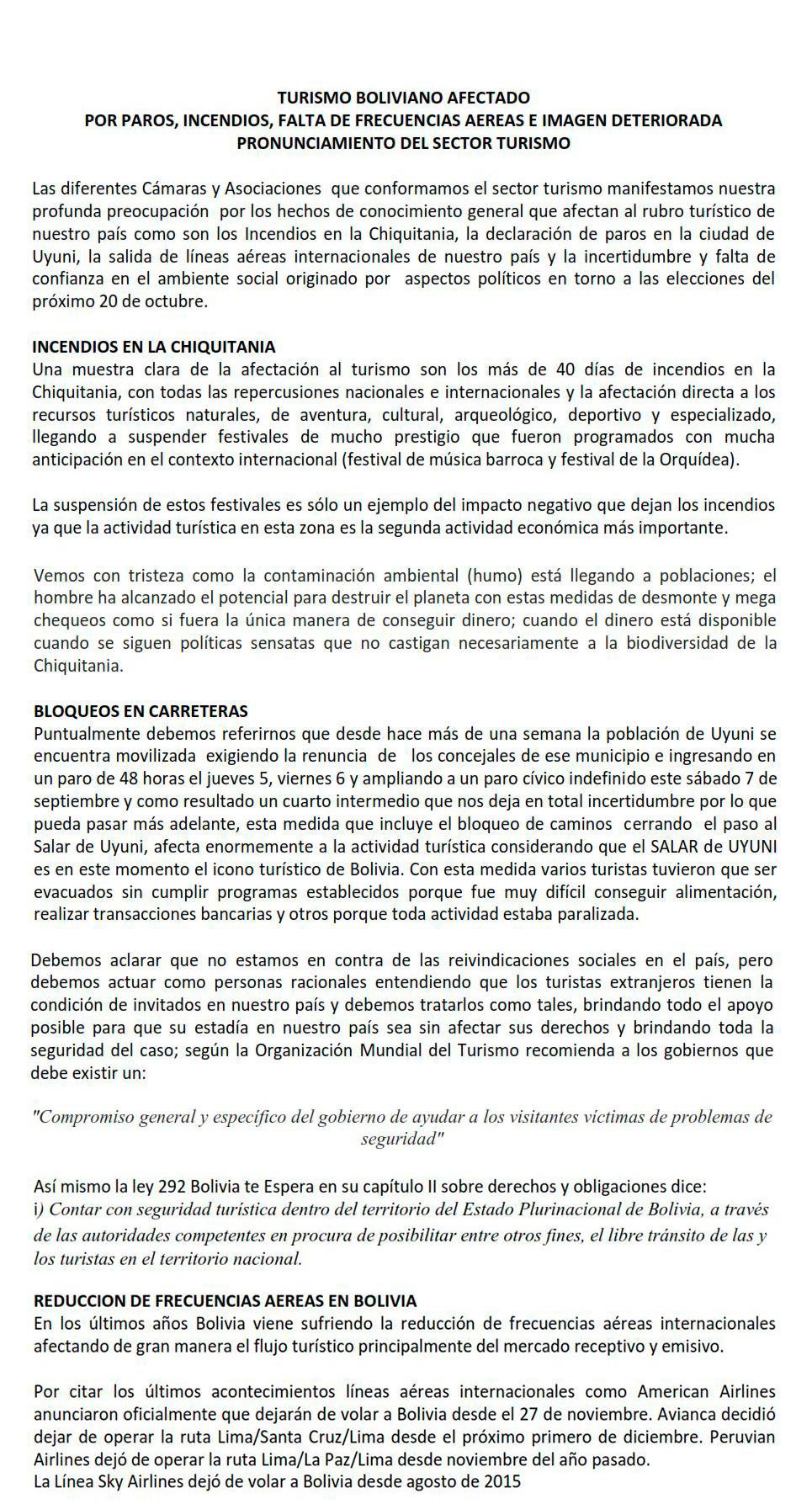 TURISMO BOLIVIANO AFECTADO
POR PAROS, INCENDIOS, FALTA DE FRECUENCIAS AEREAS E IMAGEN DETERIORADA
PRONUNCIAMIENTO DEL SECTOR TURISMO

Las diferentes Cámaras y Asociaciones que conformamos el sector turismo manifestamos nuestra profunda preocupación por los hechos de conocimiento general que afectan al rubro turístico de nuestro país como son los Incendios en la Chiquitania, la declaración de paros en la ciudad de Uyuni, la salida de líneas aéreas internacionales de nuestro país y la incertidumbre y falta de confianza en el ambiente social originado por aspectos políticos en torno a las elecciones del próximo 20 de octubre.

INCENDIOS EN LA CHIQUITANIA
Una muestra clara de la afectación al turismo son los más de 40 días de incendios en la Chiquitania, con todas las repercusiones nacionales e internacionales y la afectación directa a los recursos turísticos naturales, de aventura, cultural, arqueológico, deportivo y especializado, llegando a suspender festivales de mucho prestigio que fueron programados con mucha anticipación en el contexto internacional (festival de música barroca y festival de la Orquídea).

La suspensión de estos festivales es sólo un ejemplo del impacto negativo que dejan los incendios ya que la actividad turística en esta zona es la segunda actividad económica más importante.

Vemos con tristeza como la contaminación ambiental (humo) está llegando a poblaciones; el hombre ha alcanzado el potencial para destruir el planeta con estas medidas de desmonte y mega chequeos como si fuera la única manera de conseguir dinero; cuando el dinero está disponible cuando se siguen políticas sensatas que no castigan necesariamente a la biodiversidad de la Chiquitania.

BLOQUEOS EN CARRETERAS
Puntualmente debemos referirnos que desde hace más de una semana la población de Uyuni se encuentra movilizada exigiendo la renuncia de los concejales de ese municipio e ingresando en un paro de 48 horas el jueves 5, viernes 6 y ampliando a un paro cívico indefinido este sábado 7 de septiembre y como resultado un cuarto intermedio que nos deja en total incertidumbre por lo que pueda pasar más adelante, esta medida que incluye el bloqueo de caminos cerrando el paso al Salar de Uyuni, afecta enormemente a la actividad turística considerando que el SALAR de UYUNI es en este momento el icono turístico de Bolivia. Con esta medida varios turistas tuvieron que ser evacuados sin cumplir programas establecidos porque fue muy difícil conseguir alimentación, realizar transacciones bancarias y otros porque toda actividad estaba paralizada.

Debemos aclarar que no estamos en contra de las reivindicaciones sociales en el país, pero debemos actuar como personas racionales entendiendo que los turistas extranjeros tienen la condición de invitados en nuestro país y debemos tratarlos como tales, brindando todo el apoyo posible para que su estadía en nuestro país sea sin afectar sus derechos y brindando toda la seguridad del caso; según la Organización Mundial del Turismo recomienda a los gobiernos que debe existir un:

"Compromiso general y específico del gobierno de ayudar a los visitantes víctimas de problemas de seguridad"

Así mismo la ley 292 Bolivia te Espera en su capítulo II sobre derechos y obligaciones dice:
i) Contar con seguridad turística dentro del territorio del Estado Plurinacional de Bolivia, a través de las autoridades competentes en procura de posibilitar entre otros fines, el libre tránsito de las y los turistas en el territorio nacional.

REDUCCION DE FRECUENCIAS AEREAS EN BOLIVIA
En los últimos años Bolivia viene sufriendo la reducción de frecuencias aéreas internacionales afectando de gran manera el flujo turístico principalmente del mercado receptivo y emisivo.

Por citar los últimos acontecimientos líneas aéreas internacionales como American Airlines anunciaron oficialmente que dejarán de volar a Bolivia desde el 27 de noviembre. Avianca decidió dejar de operar la ruta Lima/Santa Cruz/Lima desde el próximo primero de diciembre. Peruvian Airlines dejó de operar la ruta Lima/La Paz/Lima desde noviembre del año pasado.
La Línea Sky Airlines dejó de volar a Bolivia desde agosto de 2015